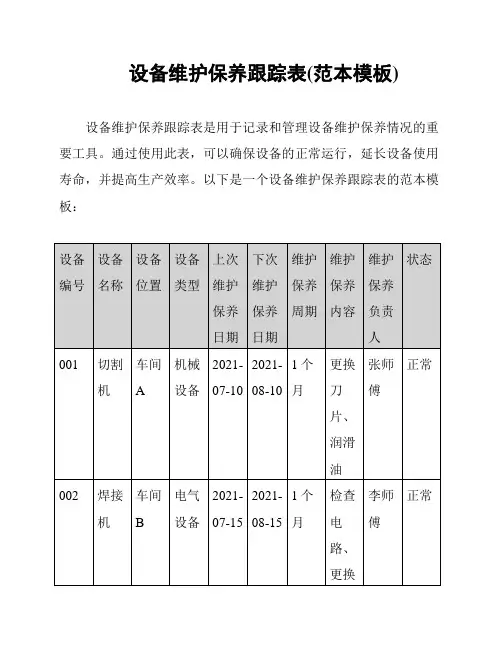 设备维护保养跟踪表(范本模板)

设备维护保养跟踪表是用于记录和管理设备维护保养情况的重要工具。通过使用此表，可以确保设备的正常运行，延长设备使用寿命，并提高生产效率。以下是一个设备维护保养跟踪表的范本模板：

| 设备编号 | 设备名称 | 设备位置 | 设备类型 | 上次维护保养日期 | 下次维护保养日期 | 维护保养周期 | 维护保养内容 | 维护保养负责人 | 状态 |
|---|---|---|---|---|---|---|---|---|---|
| 001 | 切割机 | 车间A | 机械设备 | 2021-07-10 | 2021-08-10 | 1个月 | 更换刀片、润滑油 | 张师傅 | 正常 |
| 002 | 焊接机 | 车间B | 电气设备 | 2021-07-15 | 2021-08-15 | 1个月 | 检查电路、更换 | 李师傅 | 正常 |